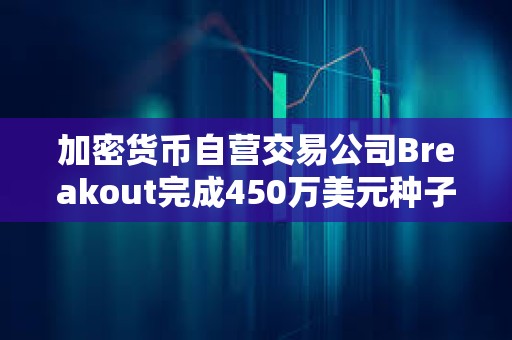 加密货币自营交易公司Breakout完成450万美元种子